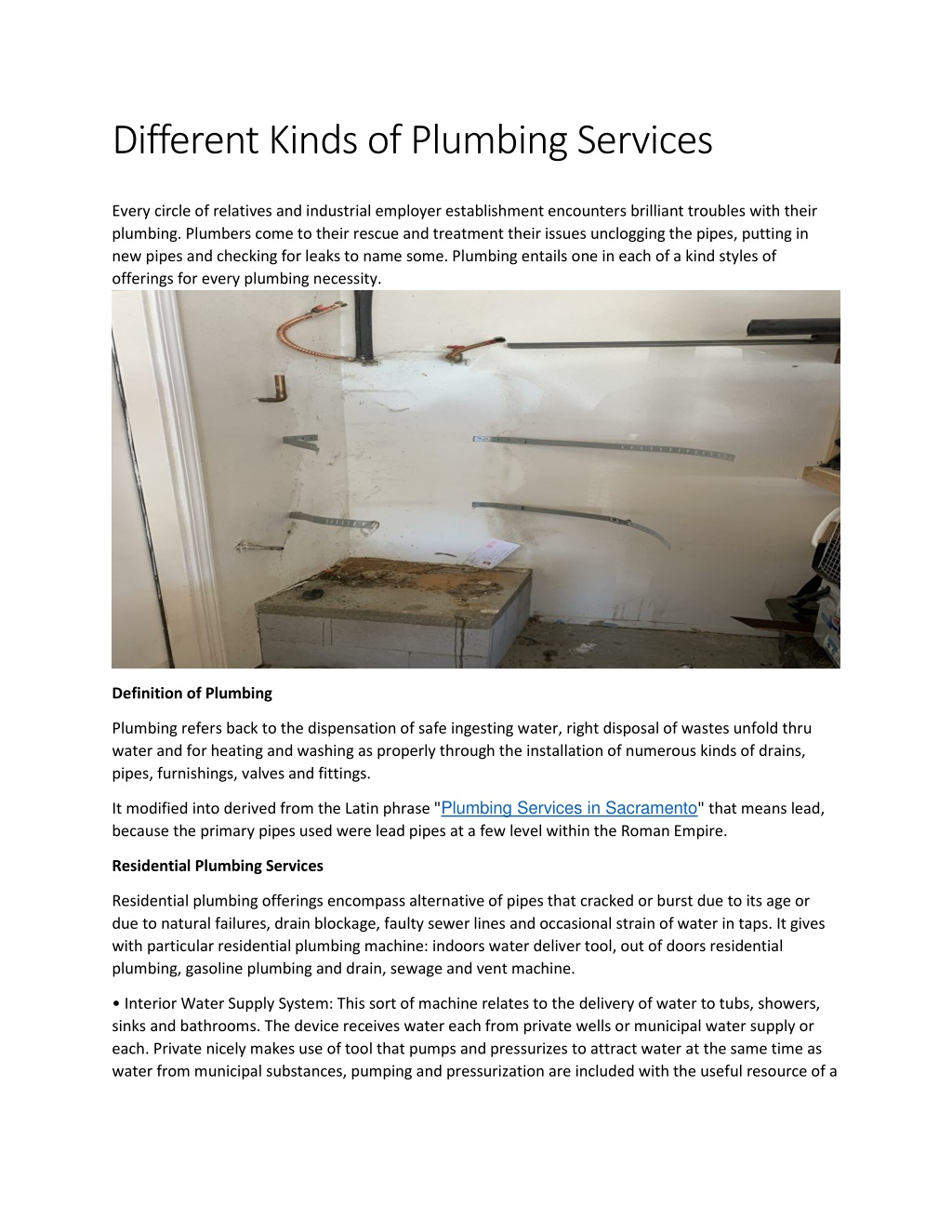 Different Kinds of Plumbing Services

Every circle of relatives and industrial employer establishment encounters brilliant troubles with their plumbing. Plumbers come to their rescue and treatment their issues unclogging the pipes, putting in new pipes and checking for leaks to name some. Plumbing entails one in each of a kind styles of offerings for every plumbing necessity.

Definition of Plumbing

Plumbing refers back to the dispensation of safe ingesting water, right disposal of wastes unfold thru water and for heating and washing as properly through the installation of numerous kinds of drains, pipes, furnishings, valves and fittings.

It modified into derived from the Latin phrase "Plumbing Services in Sacramento" that means lead, because the primary pipes used were lead pipes at a few level within the Roman Empire.

Residential Plumbing Services

Residential plumbing offerings encompass alternative of pipes that cracked or burst due to its age or due to natural failures, drain blockage, faulty sewer lines and occasional strain of water in taps. It gives with particular residential plumbing machine: indoors water deliver tool, out of doors residential plumbing, gasoline plumbing and drain, sewage and vent machine.

• Interior Water Supply System: This sort of machine relates to the delivery of water to tubs, showers, sinks and bathrooms. The device receives water each from private wells or municipal water supply or each. Private nicely makes use of tool that pumps and pressurizes to attract water at the same time as water from municipal substances, pumping and pressurization are included with the useful resource of a